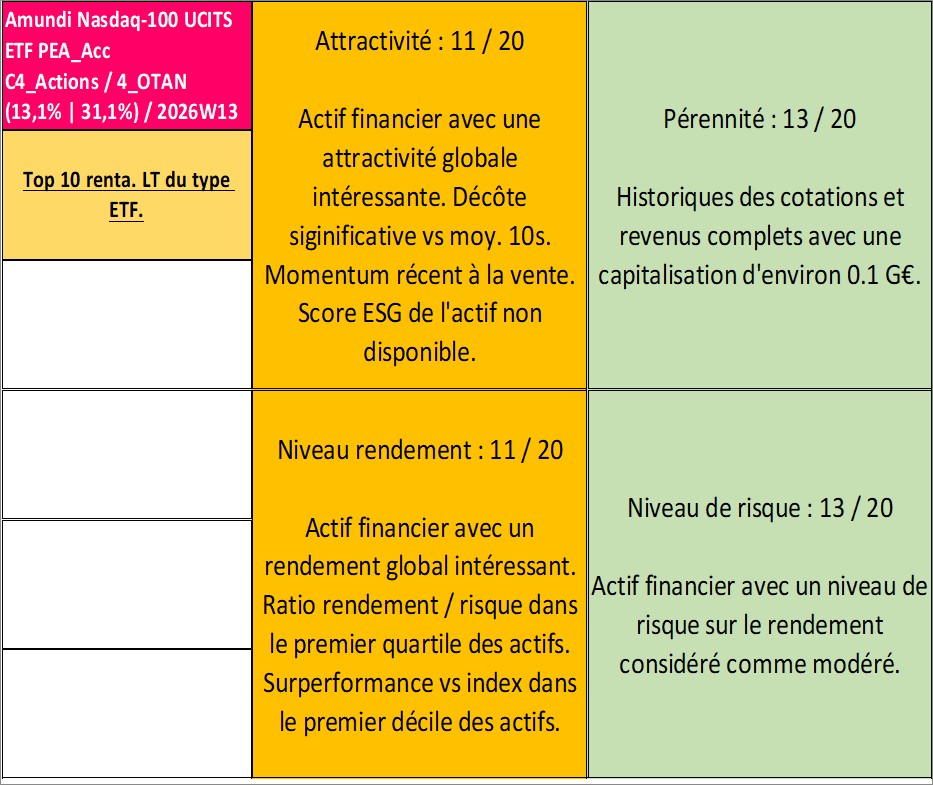 Amundi Nasdaq-100 UCITS ETF PEA_Acc
C4_Actions / 4_OTAN
(13,1% | 31,1%) / 2026W13

Top 10 renta. LT du type ETF.

Attractivité : 11 / 20

Actif financier avec une attractivité globale intéressante. Décôte siginificative vs moy. 10s. Momentum récent à la vente. Score ESG de l'actif non disponible.

Pérennité : 13 / 20

Historiques des cotations et revenus complets avec une capitalisation d'environ 0.1 G€.

Niveau rendement : 11 / 20

Actif financier avec un rendement global intéressant. Ratio rendement / risque dans le premier quartile des actifs. Surperformance vs index dans le premier décile des actifs.

Niveau de risque : 13 / 20

Actif financier avec un niveau de risque sur le rendement considéré comme modéré.